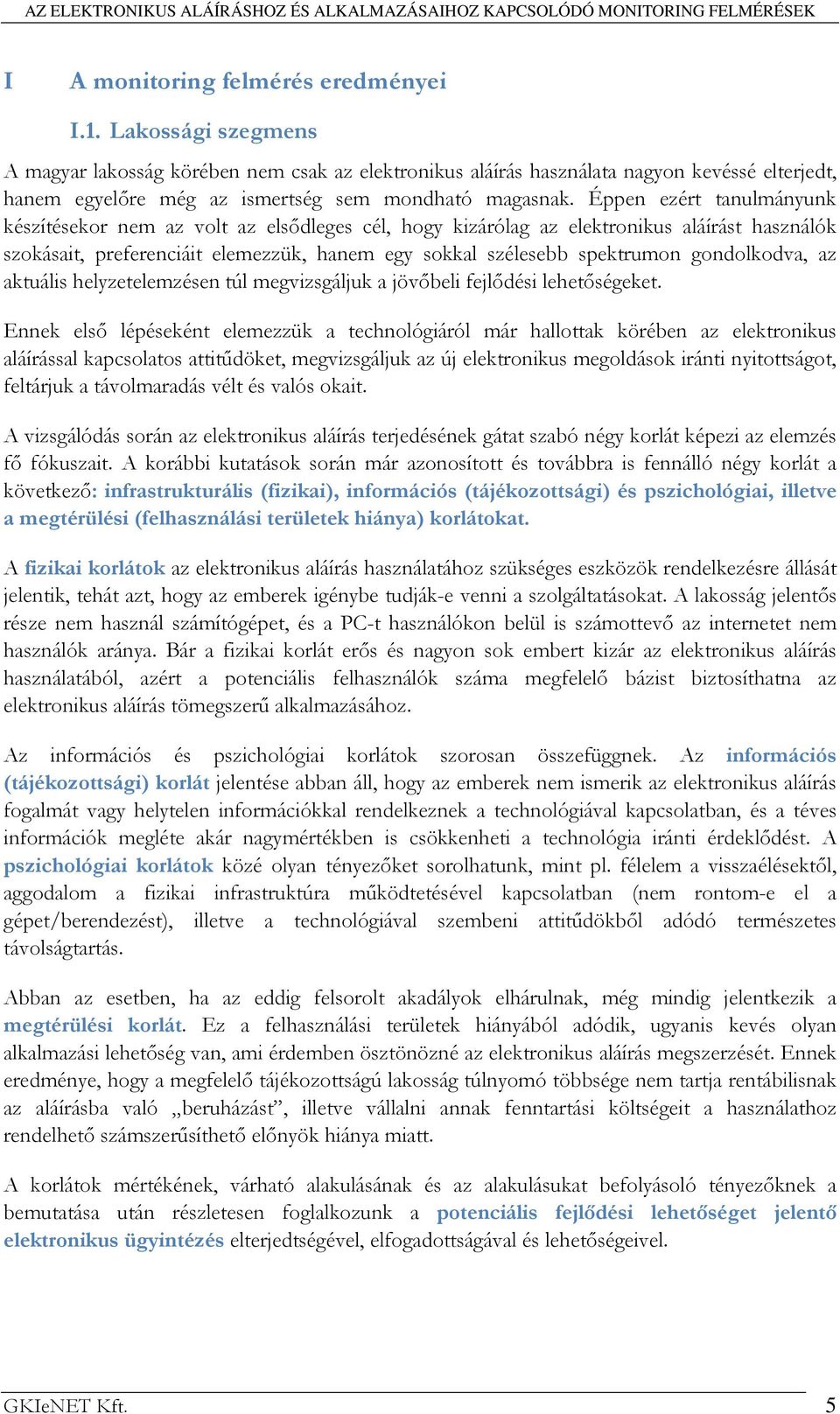 AZ ELEKTRONIKUS ALÁÍRÁSHOZ ÉS ALKALMAZÁSAIHOZ KAPCSOLÓDÓ MONITORING FELMÉRÉSEK

I A monitoring felmérés eredményei

I.1. Lakossági szegmens

A magyar lakosság körében nem csak az elektronikus aláírás használata nagyon kevéssé elterjedt, hanem egyelőre még az ismertség sem mondható magasnak. Éppen ezért tanulmányunk készítésekor nem az volt az elsődleges cél, hogy kizárólag az elektronikus aláírást használók szokásait, preferenciáit elemezzük, hanem egy sokkal szélesebb spektrumon gondolkodva, az aktuális helyzetelemzésen túl megvizsgáljuk a jövőbeli fejlődési lehetőségeket.

Ennek első lépéseként elemezzük a technológiáról már hallottak körében az elektronikus aláírással kapcsolatos attitűdöket, megvizsgáljuk az új elektronikus megoldások iránti nyitottságot, feltárjuk a távolmaradás vélt és valós okait.

A vizsgálódás során az elektronikus aláírás terjedésének gátat szabó négy korlát képezi az elemzés fő fókuszait. A korábbi kutatások során már azonosított és továbbra is fennálló négy korlát a következő: infrastrukturális (fizikai), információs (tájékozottsági) és pszichológiai, illetve a megtérülési (felhasználási területek hiánya) korlátokat.

A fizikai korlátok az elektronikus aláírás használatához szükséges eszközök rendelkezésre állását jelentik, tehát azt, hogy az emberek igénybe tudják-e venni a szolgáltatásokat. A lakosság jelentős része nem használ számítógépet, és a PC-t használókon belül is számottevő az internetet nem használók aránya. Bár a fizikai korlát erős és nagyon sok embert kizár az elektronikus aláírás használatából, azért a potenciális felhasználók száma megfelelő bázist biztosíthatna az elektronikus aláírás tömegszerű alkalmazásához.

Az információs és pszichológiai korlátok szorosan összefüggnek. Az információs (tájékozottsági) korlát jelentése abban áll, hogy az emberek nem ismerik az elektronikus aláírás fogalmát vagy helytelen információkkal rendelkeznek a technológiával kapcsolatban, és a téves információk megléte akár nagymértékben is csökkenheti a technológia iránti érdeklődést. A pszichológiai korlátok közé olyan tényezőket sorolhatunk, mint pl. félelem a visszaélésektől, aggodalom a fizikai infrastruktúra működtetésével kapcsolatban (nem rontom-e el a gépet/berendezést), illetve a technológiával szembeni attitűdökből adódó természetes távolságtartás.

Abban az esetben, ha az eddig felsorolt akadályok elhárulnak, még mindig jelentkezik a megtérülési korlát. Ez a felhasználási területek hiányából adódik, ugyanis kevés olyan alkalmazási lehetőség van, ami érdemben ösztönözné az elektronikus aláírás megszerzését. Ennek eredménye, hogy a megfelelő tájékozottságú lakosság túlnyomó többsége nem tartja rentábilisnak az aláírásba való „beruházást”, illetve vállalni annak fenntartási költségeit a használathoz rendelhető számszerűsíthető előnyök hiánya miatt.

A korlátok mértékének, várható alakulásának és az alakulásukat befolyásoló tényezőknek a bemutatása után részletesen foglalkozunk a potenciális fejlődési lehetőséget jelentő elektronikus ügyintézés elterjedtségével, elfogadottságával és lehetőségeivel.

GKIeNET Kft. 5